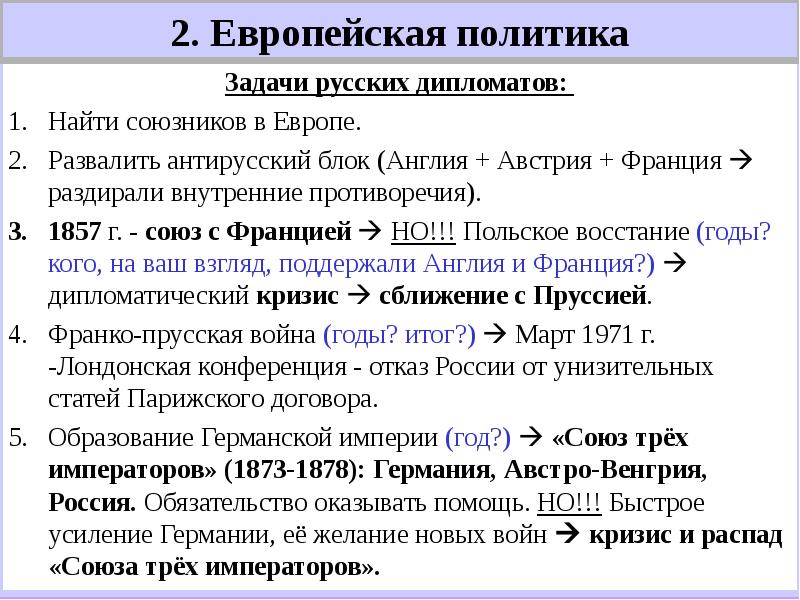 2. Европейская политика

Задачи русских дипломатов:

1. Найти союзников в Европе.
2. Развалить антирусский блок (Англия + Австрия + Франция → раздирали внутренние противоречия).
3. 1857 г. - союз с Францией → НО!!! Польское восстание (годы? кого, на ваш взгляд, поддержали Англия и Франция?) → дипломатический кризис → сближение с Пруссией.
4. Франко-прусская война (годы? итог?) → Март 1971 г. -Лондонская конференция - отказ России от унизительных статей Парижского договора.
5. Образование Германской империи (год?) → «Союз трёх императоров» (1873-1878): Германия, Австро-Венгрия, Россия. Обязательство оказывать помощь. НО!!! Быстрое усиление Германии, её желание новых войн → кризис и распад «Союза трёх императоров».